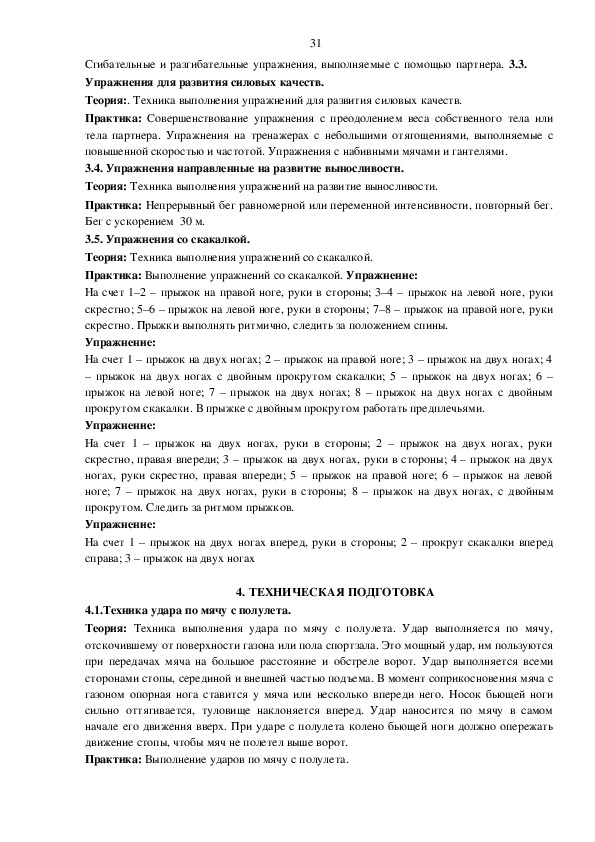 31

Сгибательные и разгибательные упражнения, выполняемые с помощью партнера. **3.3. Упражнения для развития силовых качеств.**

**Теория:**. Техника выполнения упражнений для развития силовых качеств.

**Практика:** Совершенствование упражнения с преодолением веса собственного тела или тела партнера. Упражнения на тренажерах с небольшими отягощениями, выполняемые с повышенной скоростью и частотой. Упражнения с набивными мячами и гантелями.

**3.4. Упражнения направленные на развитие выносливости.**

**Теория:** Техника выполнения упражнений на развитие выносливости.

**Практика:** Непрерывный бег равномерной или переменной интенсивности, повторный бег. Бег с ускорением 30 м.

**3.5. Упражнения со скакалкой.**

**Теория:** Техника выполнения упражнений со скакалкой.

**Практика:** Выполнение упражнений со скакалкой. **Упражнение:**
На счет 1–2 – прыжок на правой ноге, руки в стороны; 3–4 – прыжок на левой ноге, руки скрестно; 5–6 – прыжок на левой ноге, руки в стороны; 7–8 – прыжок на правой ноге, руки скрестно. Прыжки выполнять ритмично, следить за положением спины.

**Упражнение:**
На счет 1 – прыжок на двух ногах; 2 – прыжок на правой ноге; 3 – прыжок на двух ногах; 4 – прыжок на двух ногах с двойным прокрутом скакалки; 5 – прыжок на двух ногах; 6 – прыжок на левой ноге; 7 – прыжок на двух ногах; 8 – прыжок на двух ногах с двойным прокрутом скакалки. В прыжке с двойным прокрутом работать предплечьями.

**Упражнение:**
На счет 1 – прыжок на двух ногах, руки в стороны; 2 – прыжок на двух ногах, руки скрестно, правая впереди; 3 – прыжок на двух ногах, руки в стороны; 4 – прыжок на двух ногах, руки скрестно, правая впереди; 5 – прыжок на правой ноге; 6 – прыжок на левой ноге; 7 – прыжок на двух ногах, руки в стороны; 8 – прыжок на двух ногах, с двойным прокрутом. Следить за ритмом прыжков.

**Упражнение:**
На счет 1 – прыжок на двух ногах вперед, руки в стороны; 2 – прокрут скакалки вперед справа; 3 – прыжок на двух ногах

**4. ТЕХНИЧЕСКАЯ ПОДГОТОВКА**

**4.1.Техника удара по мячу с полулета.**

**Теория:** Техника выполнения удара по мячу с полулета. Удар выполняется по мячу, отскочившему от поверхности газона или пола спортзала. Это мощный удар, им пользуются при передачах мяча на большое расстояние и обстреле ворот. Удар выполняется всеми сторонами стопы, серединой и внешней частью подъема. В момент соприкосновения мяча с газоном опорная нога ставится у мяча или несколько впереди него. Носок бьющей ноги сильно оттягивается, туловище наклоняется вперед. Удар наносится по мячу в самом начале его движения вверх. При ударе с полулета колено бьющей ноги должно опережать движение стопы, чтобы мяч не полетел выше ворот.

**Практика:** Выполнение ударов по мячу с полулета.